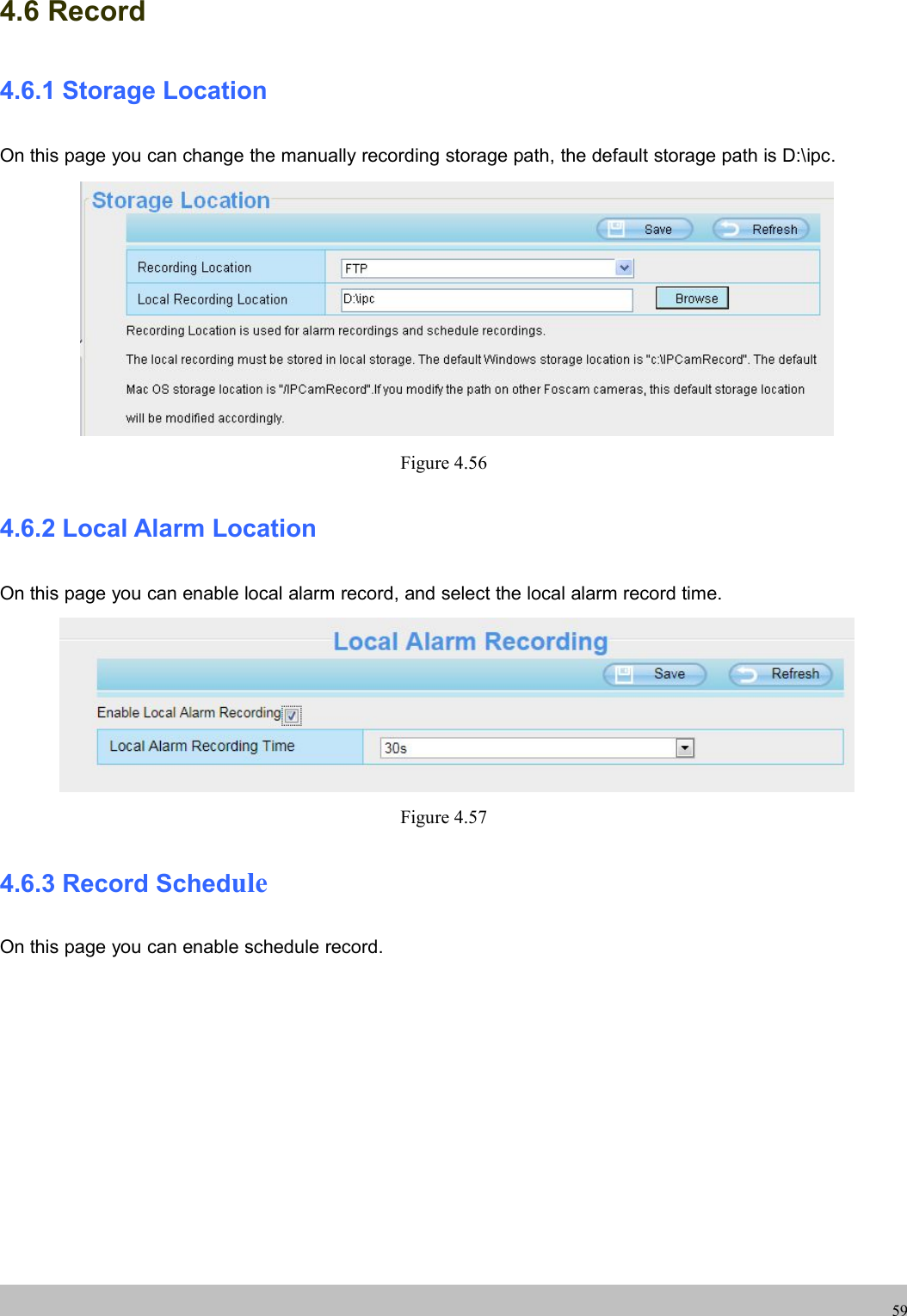 4.6 Record

4.6.1 Storage Location

On this page you can change the manually recording storage path, the default storage path is D:\ipc.

Storage Location

Save Refresh

| Recording Location | FTP |
|---|---|
| Local Recording Location | D:\ipc Browse |

Recording Location is used for alarm recordings and schedule recordings.

The local recording must be stored in local storage. The default Windows storage location is "c:\IPCamRecord". The default Mac OS storage location is "/IPCamRecord".If you modify the path on other Foscam cameras, this default storage location will be modified accordingly.

Figure 4.56

4.6.2 Local Alarm Location

On this page you can enable local alarm record, and select the local alarm record time.

Local Alarm Recording

Save Refresh

Enable Local Alarm Recording

| Local Alarm Recording Time | 30s |
|---|---|

Figure 4.57

4.6.3 Record Schedule

On this page you can enable schedule record.

59